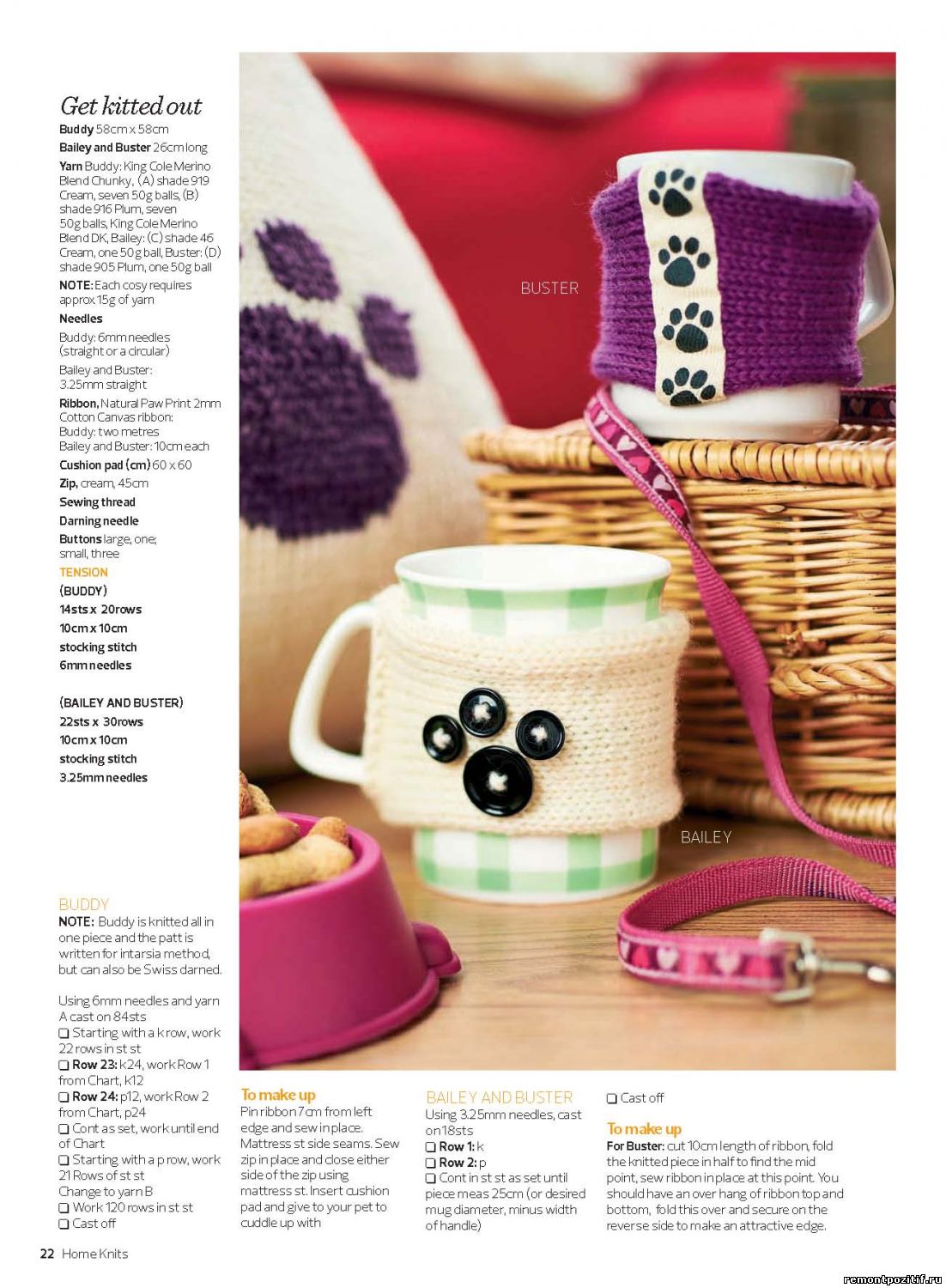 Get kitted out

Buddy 58cm x 58cm

Bailey and Buster 26cm long

Yarn Buddy: King Cole Merino Blend Chunky, (A) shade 919 Cream, seven 50g balls, (B) shade 916 Plum, seven 50g balls, King Cole Merino Blend DK, Bailey: (C) shade 46 Cream, one 50g ball, Buster: (D) shade 905 Plum, one 50g ball

NOTE: Each cosy requires approx 15g of yarn

Needles

Buddy: 6mm needles (straight or a circular)

Bailey and Buster: 3.25mm straight

Ribbon, Natural Paw Print 2mm Cotton Canvas ribbon: Buddy: two metres Bailey and Buster: 10cm each

Cushion pad (cm) 60 x 60

Zip, cream, 45cm

Sewing thread

Darning needle

Buttons large, one; small, three

TENSION

(BUDDY)

14sts x 20rows

10cm x 10cm

stocking stitch

6mm needles

(BAILEY AND BUSTER)

22sts x 30rows

10cm x 10cm

stocking stitch

3.25mm needles

BUSTER

BAILEY

BUDDY

NOTE: Buddy is knitted all in one piece and the patt is written for intarsia method, but can also be Swiss darned.

Using 6mm needles and yarn A cast on 84sts
❑ Starting with a k row, work 22 rows in st st
❑ Row 23: k24, work Row 1 from Chart, k12
❑ Row 24: p12, work Row 2 from Chart, p24
❑ Cont as set, work until end of Chart
❑ Starting with a p row, work 21 Rows of st st
Change to yarn B
❑ Work 120 rows in st st
❑ Cast off

To make up

Pin ribbon 7cm from left edge and sew in place. Mattress st side seams. Sew zip in place and close either side of the zip using mattress st. Insert cushion pad and give to your pet to cuddle up with

BAILEY AND BUSTER

Using 3.25mm needles, cast on 18sts
❑ Row 1: k
❑ Row 2: p
❑ Cont in st st as set until piece meas 25cm (or desired mug diameter, minus width of handle)
❑ Cast off

To make up

For Buster: cut 10cm length of ribbon, fold the knitted piece in half to find the mid point, sew ribbon in place at this point. You should have an over hang of ribbon top and bottom, fold this over and secure on the reverse side to make an attractive edge.

22 Home Knits

remontpozitif.ru